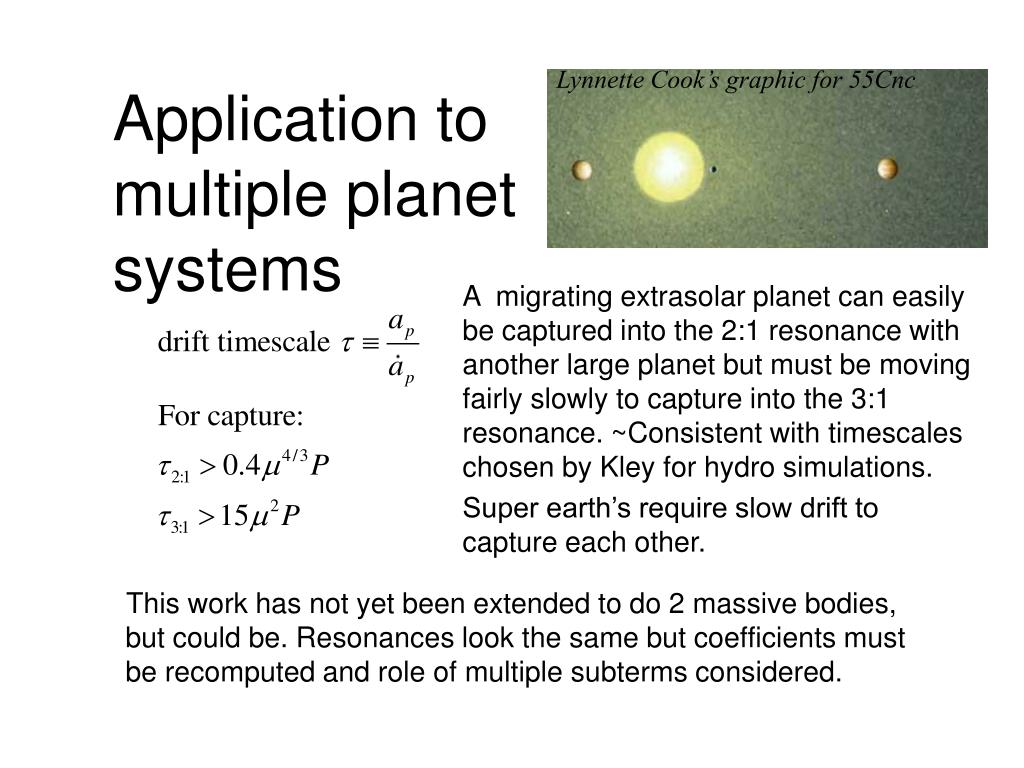 Application to multiple planet systems

Lynnette Cook's graphic for 55Cnc

drift timescale $\tau \equiv \frac{a_p}{\dot{a}_p}$

For capture:

$\tau_{2:1} > 0.4\mu^{4/3}P$

$\tau_{3:1} > 15\mu^{2}P$

A migrating extrasolar planet can easily be captured into the 2:1 resonance with another large planet but must be moving fairly slowly to capture into the 3:1 resonance. ~Consistent with timescales chosen by Kley for hydro simulations.

Super earth's require slow drift to capture each other.

This work has not yet been extended to do 2 massive bodies, but could be. Resonances look the same but coefficients must be recomputed and role of multiple subterms considered.